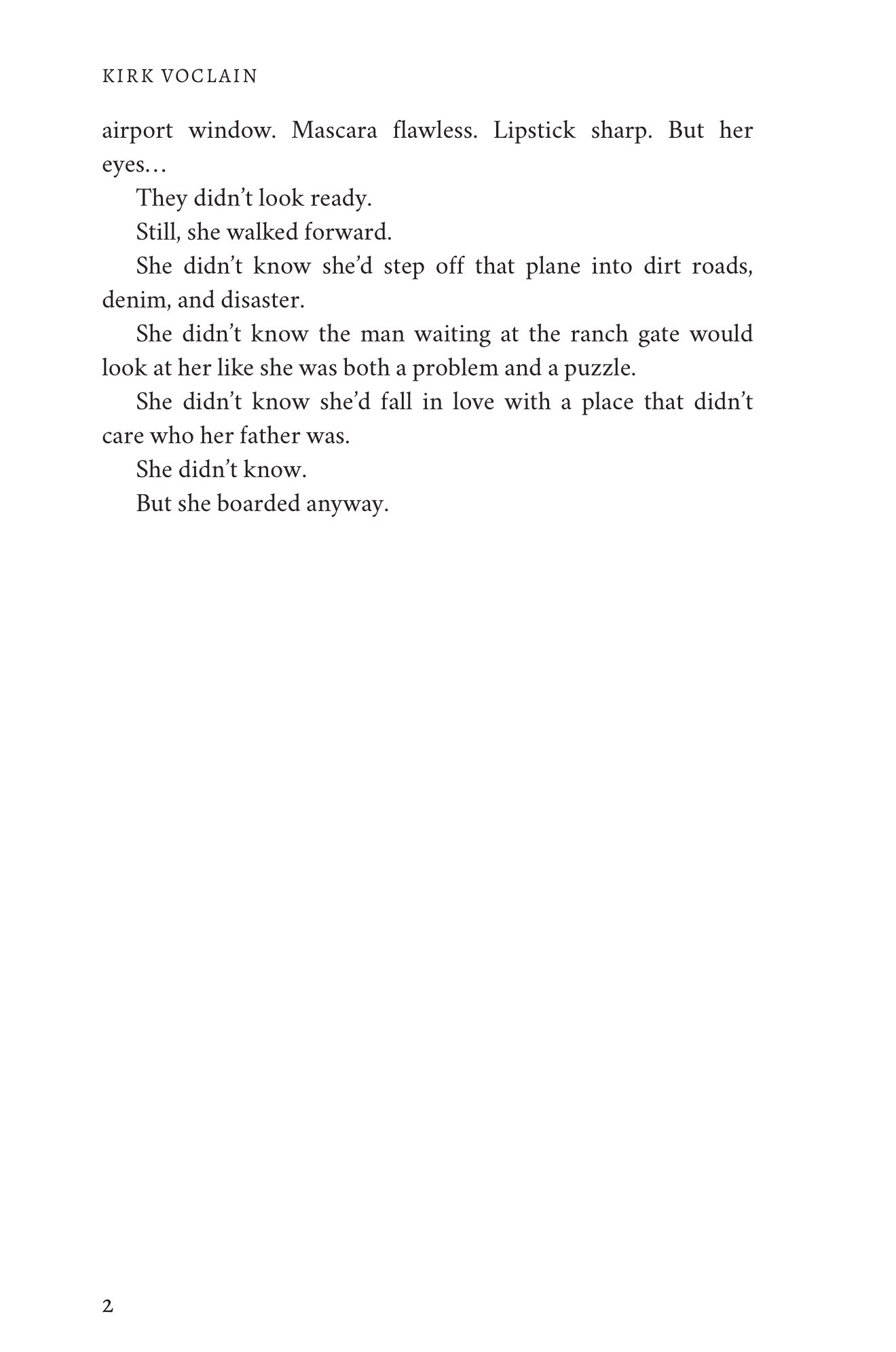 KIRK VOCLAIN

airport window. Mascara flawless. Lipstick sharp. But her eyes…

They didn't look ready.

Still, she walked forward.

She didn't know she'd step off that plane into dirt roads, denim, and disaster.

She didn't know the man waiting at the ranch gate would look at her like she was both a problem and a puzzle.

She didn't know she'd fall in love with a place that didn't care who her father was.

She didn't know.

But she boarded anyway.

2